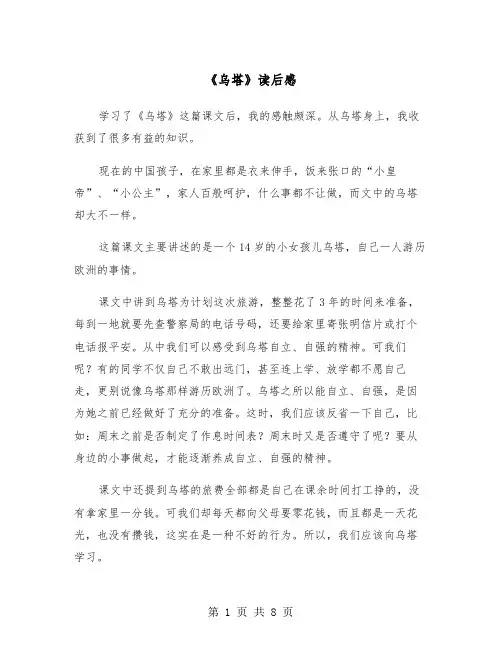 《乌塔》读后感

学习了《乌塔》这篇课文后，我的感触颇深。从乌塔身上，我收获到了很多有益的知识。

现在的中国孩子，在家里都是衣来伸手，饭来张口的“小皇帝”、“小公主”，家人百般呵护，什么事都不让做，而文中的乌塔却大不一样。

这篇课文主要讲述的是一个14岁的小女孩儿乌塔，自己一人游历欧洲的事情。

课文中讲到乌塔为计划这次旅游，整整花了3年的时间来准备，每到一地就要先查警察局的电话号码，还要给家里寄张明信片或打个电话报平安。从中我们可以感受到乌塔自立、自强的精神。可我们呢？有的同学不仅自己不敢出远门，甚至连上学、放学都不愿自己走，更别说像乌塔那样游历欧洲了。乌塔之所以能自立、自强，是因为她之前已经做好了充分的准备。这时，我们应该反省一下自己，比如：周末之前是否制定了作息时间表？周末时又是否遵守了呢？要从身边的小事做起，才能逐渐养成自立、自强的精神。

课文中还提到乌塔的旅费全部都是自己在课余时间打工挣的，没有拿家里一分钱。可我们却每天都向父母要零花钱，而且都是一天花光，也没有攒钱，这实在是一种不好的行为。所以，我们应该向乌塔学习。

第 1 页 共 8 页